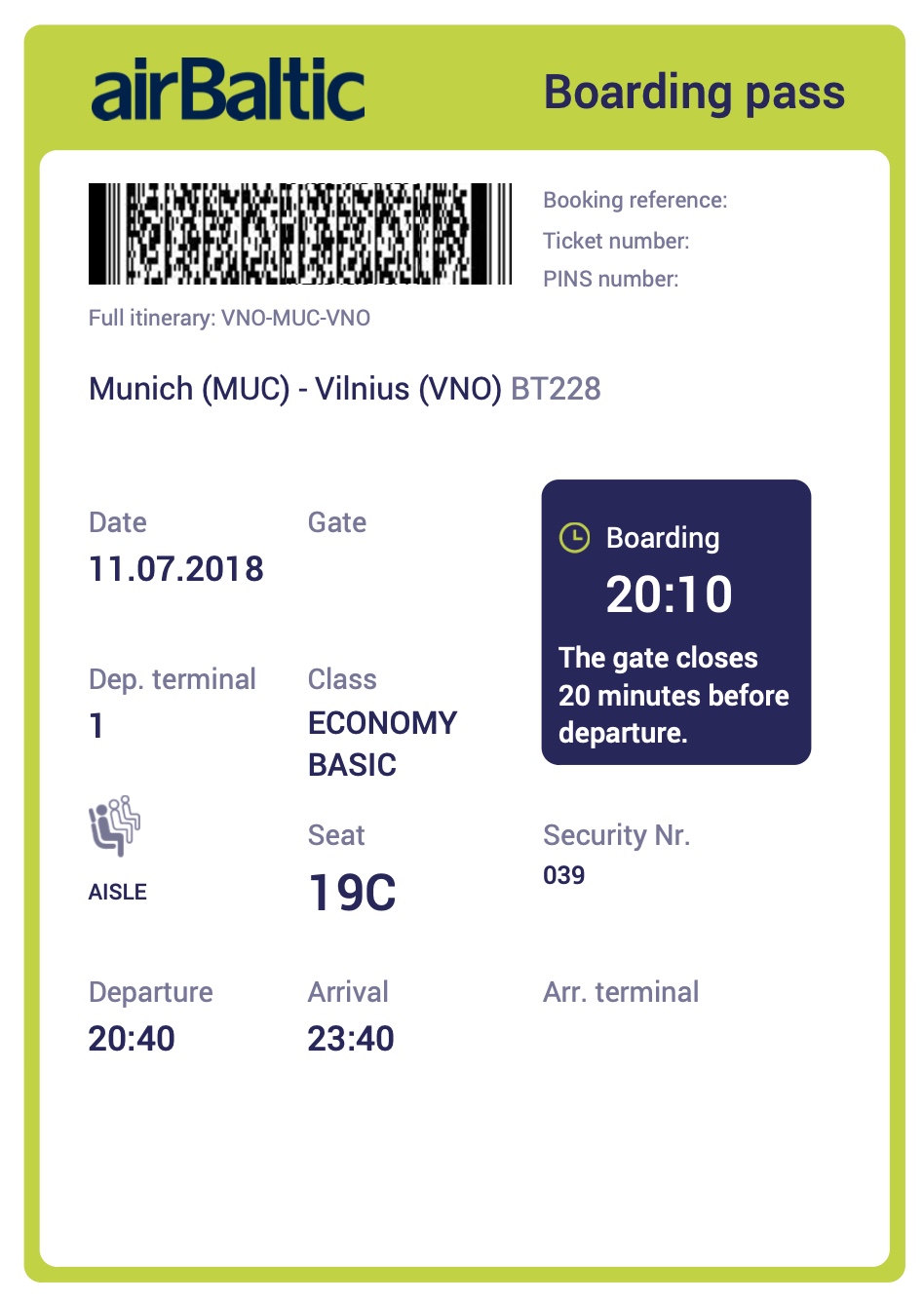 airBaltic

Boarding pass

Booking reference:

Ticket number:

PINS number:

Full itinerary: VNO-MUC-VNO

Munich (MUC) - Vilnius (VNO) BT228

Date
11.07.2018

Gate

Boarding
20:10
The gate closes 20 minutes before departure.

Dep. terminal
1

Class
ECONOMY BASIC

AISLE

Seat
19C

Security Nr.
039

Departure
20:40

Arrival
23:40

Arr. terminal